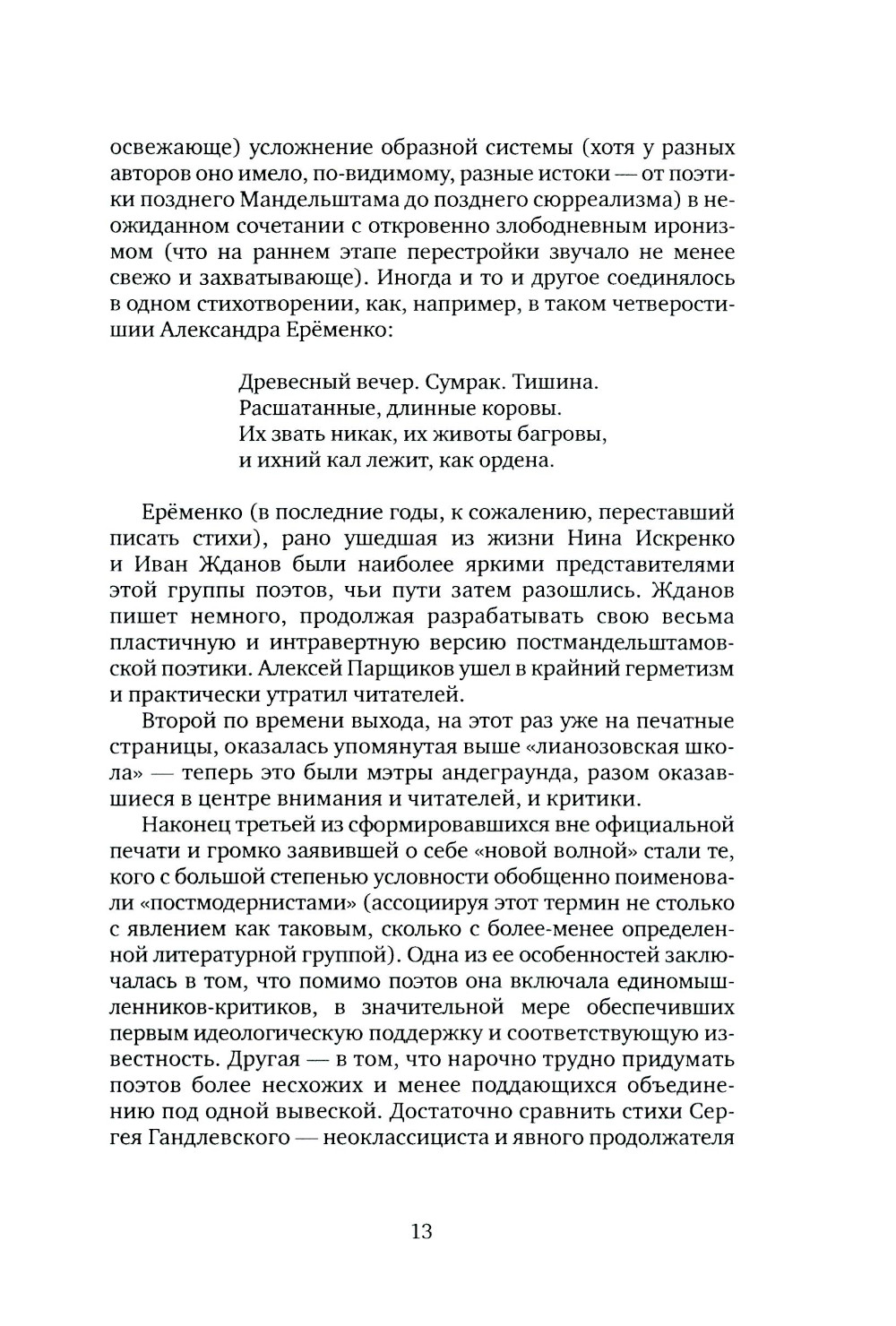 освежающе) усложнение образной системы (хотя у разных авторов оно имело, по-видимому, разные истоки — от поэтики позднего Мандельштама до позднего сюрреализма) в неожиданном сочетании с откровенно злободневным иронизмом (что на раннем этапе перестройки звучало не менее свежо и захватывающе). Иногда и то и другое соединялось в одном стихотворении, как, например, в таком четверостишии Александра Ерёменко:

Древесный вечер. Сумрак. Тишина.
Расшатанные, длинные коровы.
Их звать никак, их животы багровы,
и ихний кал лежит, как ордена.

Ерёменко (в последние годы, к сожалению, переставший писать стихи), рано ушедшая из жизни Нина Искренко и Иван Жданов были наиболее яркими представителями этой группы поэтов, чьи пути затем разошлись. Жданов пишет немного, продолжая разрабатывать свою весьма пластичную и интравертную версию постмандельштамовской поэтики. Алексей Парщиков ушел в крайний герметизм и практически утратил читателей.

Второй по времени выхода, на этот раз уже на печатные страницы, оказалась упомянутая выше «лианозовская школа» — теперь это были мэтры андеграунда, разом оказавшиеся в центре внимания и читателей, и критики.

Наконец третьей из сформировавшихся вне официальной печати и громко заявившей о себе «новой волной» стали те, кого с большой степенью условности обобщенно поименовали «постмодернистами» (ассоциируя этот термин не столько с явлением как таковым, сколько с более-менее определенной литературной группой). Одна из ее особенностей заключалась в том, что помимо поэтов она включала единомышленников-критиков, в значительной мере обеспечивших первым идеологическую поддержку и соответствующую известность. Другая — в том, что нарочно трудно придумать поэтов более несхожих и менее поддающихся объединению под одной вывеской. Достаточно сравнить стихи Сергея Гандлевского — неоклассициста и явного продолжателя

13